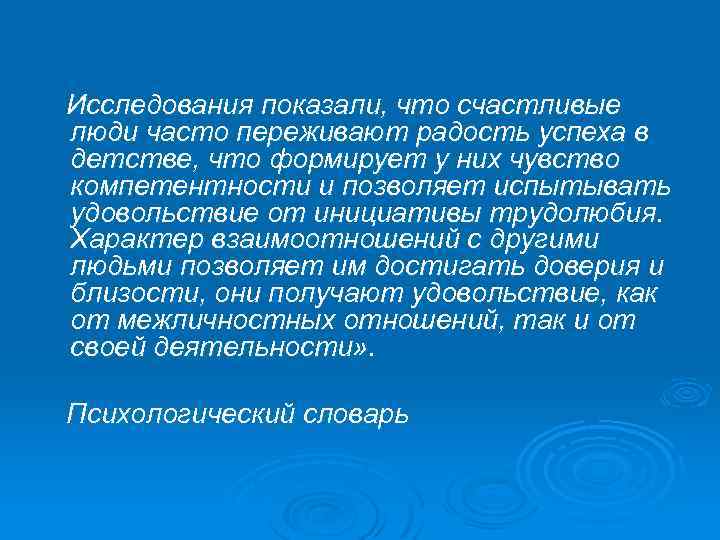 Исследования показали, что счастливые люди часто переживают радость успеха в детстве, что формирует у них чувство компетентности и позволяет испытывать удовольствие от инициативы трудолюбия. Характер взаимоотношений с другими людьми позволяет им достигать доверия и близости, они получают удовольствие, как от межличностных отношений, так и от своей деятельности».

Психологический словарь